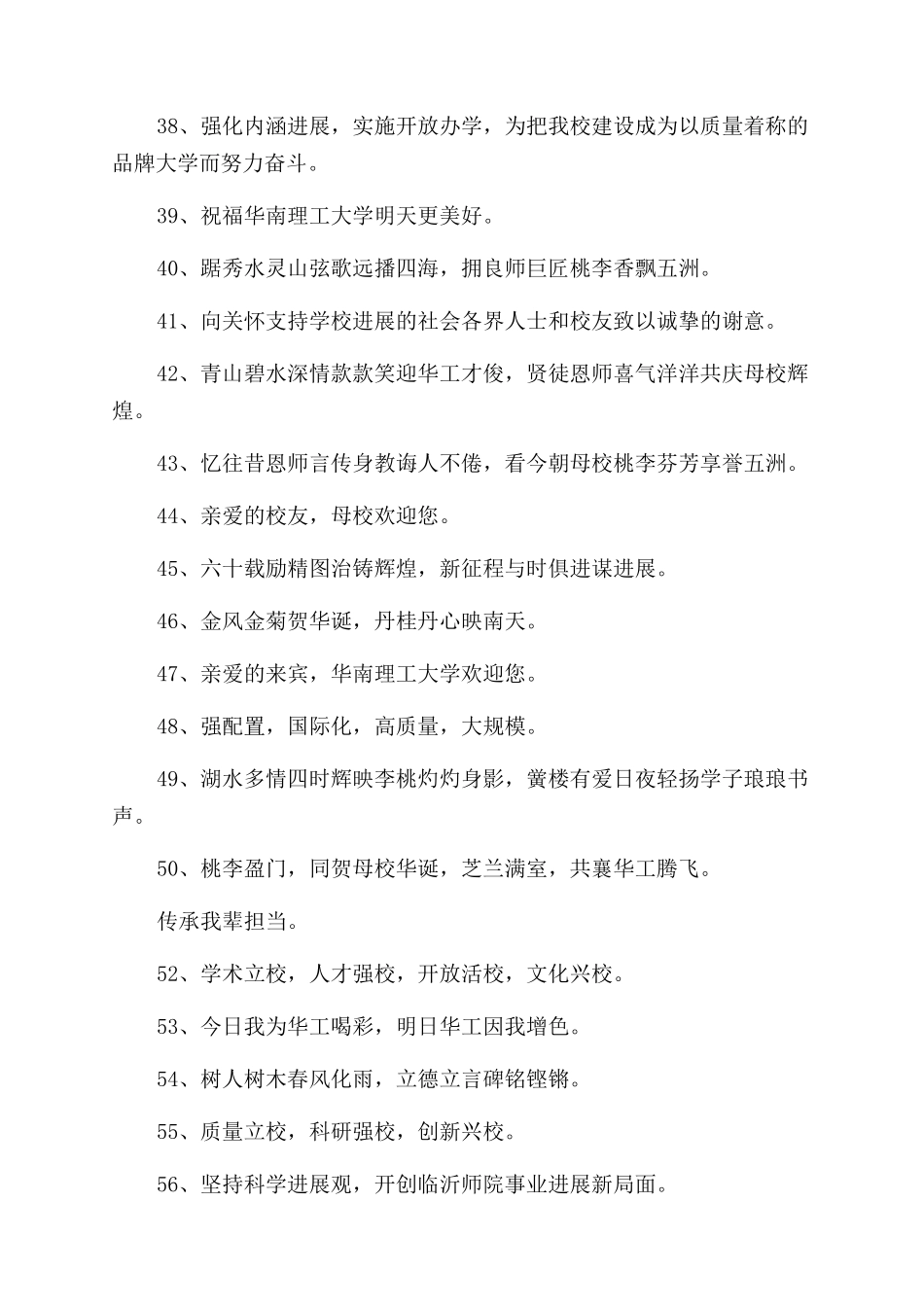 38、强化内涵进展，实施开放办学，为把我校建设成为以质量着称的品牌大学而努力奋斗。

39、祝福华南理工大学明天更美好。

40、踞秀水灵山弦歌远播四海，拥良师巨匠桃李香飘五洲。

41、向关怀支持学校进展的社会各界人士和校友致以诚挚的谢意。

42、青山碧水深情款款笑迎华工才俊，贤徒恩师喜气洋洋共庆母校辉煌。

43、忆往昔恩师言传身教诲人不倦，看今朝母校桃李芬芳享誉五洲。

44、亲爱的校友，母校欢迎您。

45、六十载励精图治铸辉煌，新征程与时俱进谋进展。

46、金风金菊贺华诞，丹桂丹心映南天。

47、亲爱的来宾，华南理工大学欢迎您。

48、强配置，国际化，高质量，大规模。

49、湖水多情四时辉映李桃灼灼身影，黉楼有爱日夜轻扬学子琅琅书声。

50、桃李盈门，同贺母校华诞，芝兰满室，共襄华工腾飞。

传承我辈担当。

52、学术立校，人才强校，开放活校，文化兴校。

53、今日我为华工喝彩，明日华工因我增色。

54、树人树木春风化雨，立德立言碑铭铿锵。

55、质量立校，科研强校，创新兴校。

56、坚持科学进展观，开创临沂师院事业进展新局面。